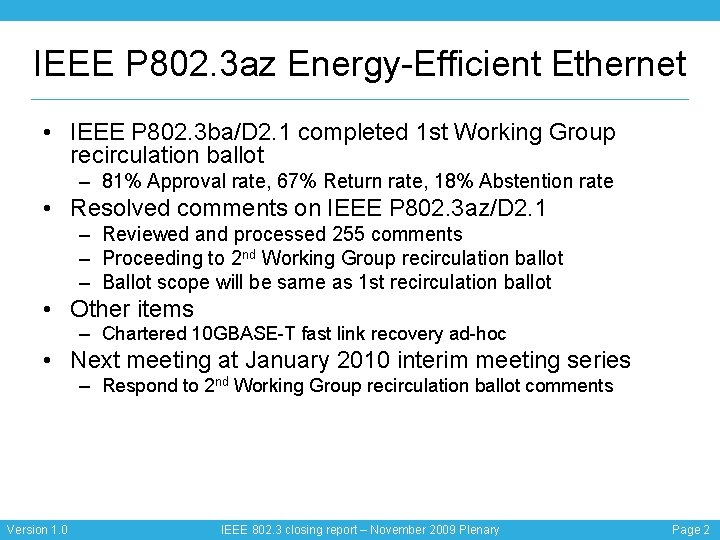 IEEE P802.3az Energy-Efficient Ethernet

• IEEE P802.3ba/D2.1 completed 1st Working Group recirculation ballot
– 81% Approval rate, 67% Return rate, 18% Abstention rate

• Resolved comments on IEEE P802.3az/D2.1
– Reviewed and processed 255 comments
– Proceeding to 2$^{nd}$ Working Group recirculation ballot
– Ballot scope will be same as 1st recirculation ballot

• Other items
– Chartered 10GBASE-T fast link recovery ad-hoc

• Next meeting at January 2010 interim meeting series
– Respond to 2$^{nd}$ Working Group recirculation ballot comments

Version 1.0 IEEE 802.3 closing report – November 2009 Plenary Page 2